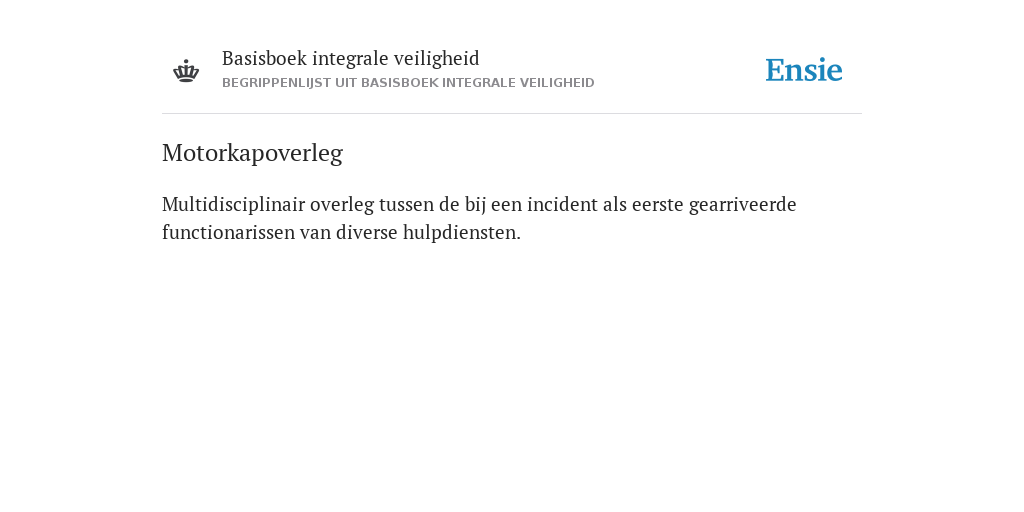 Basisboek integrale veiligheid
BEGRIPPENLIJST UIT BASISBOEK INTEGRALE VEILIGHEID

Ensie

Motorkapoverleg

Multidisciplinair overleg tussen de bij een incident als eerste gearriveerde functionarissen van diverse hulpdiensten.